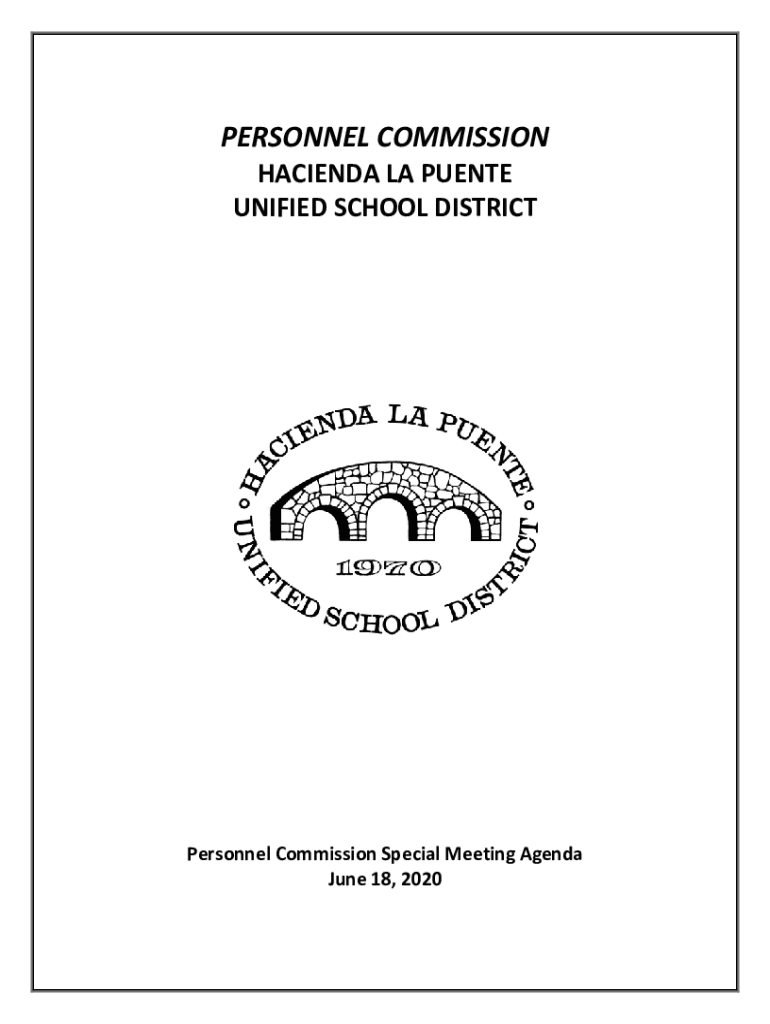 PERSONNEL COMMISSION
HACIENDA LA PUENTE
UNIFIED SCHOOL DISTRICT

HACIENDA LA PUENTE
1970
UNIFIED SCHOOL DISTRICT

Personnel Commission Special Meeting Agenda
June 18, 2020